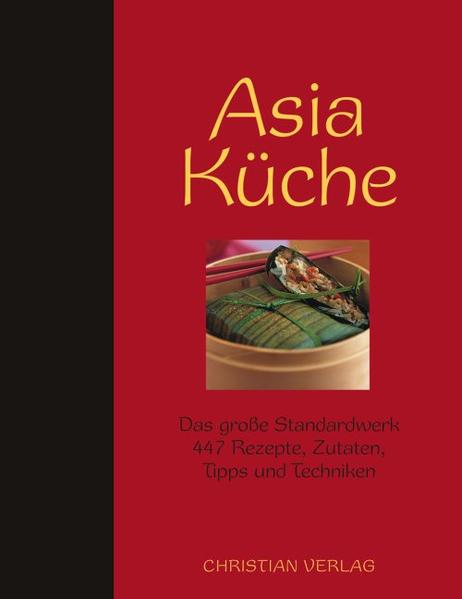 Asia Küche

Das große Standardwerk
447 Rezepte, Zutaten,
Tipps und Techniken

CHRISTIAN VERLAG